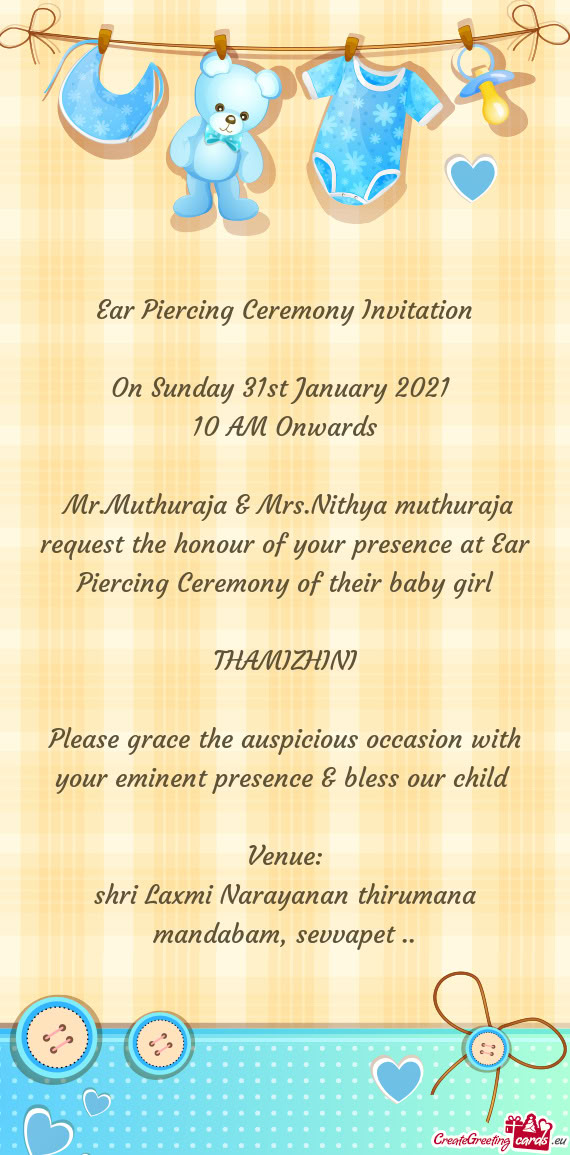 Ear Piercing Ceremony Invitation

On Sunday 31st January 2021
10 AM Onwards

Mr.Muthuraja & Mrs.Nithya muthuraja request the honour of your presence at Ear Piercing Ceremony of their baby girl

THAMIZHINI

Please grace the auspicious occasion with your eminent presence & bless our child

Venue:
shri Laxmi Narayanan thirumana mandabam, sevvapet ..

CreateGreetingcards.eu